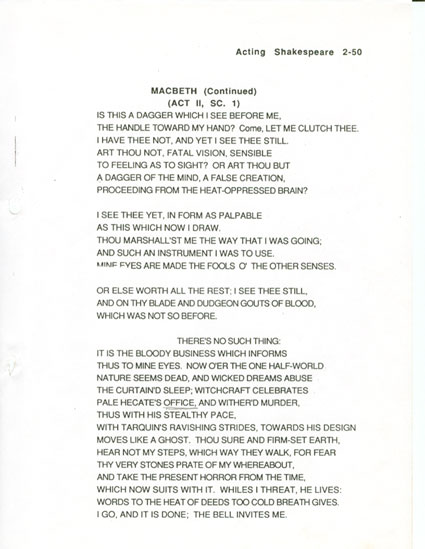 Acting Shakespeare 2-50

MACBETH (Continued)
(ACT II, SC. 1)

IS THIS A DAGGER WHICH I SEE BEFORE ME,
THE HANDLE TOWARD MY HAND? Come, LET ME CLUTCH THEE.
I HAVE THEE NOT, AND YET I SEE THEE STILL.
ART THOU NOT, FATAL VISION, SENSIBLE
TO FEELING AS TO SIGHT? OR ART THOU BUT
A DAGGER OF THE MIND, A FALSE CREATION,
PROCEEDING FROM THE HEAT-OPPRESSED BRAIN?

I SEE THEE YET, IN FORM AS PALPABLE
AS THIS WHICH NOW I DRAW.
THOU MARSHALL'ST ME THE WAY THAT I WAS GOING;
AND SUCH AN INSTRUMENT I WAS TO USE.
MINE EYES ARE MADE THE FOOLS O' THE OTHER SENSES.

OR ELSE WORTH ALL THE REST; I SEE THEE STILL,
AND ON THY BLADE AND DUDGEON GOUTS OF BLOOD,
WHICH WAS NOT SO BEFORE.

THERE'S NO SUCH THING:
IT IS THE BLOODY BUSINESS WHICH INFORMS
THUS TO MINE EYES. NOW O'ER THE ONE HALF-WORLD
NATURE SEEMS DEAD, AND WICKED DREAMS ABUSE
THE CURTAIN'D SLEEP; WITCHCRAFT CELEBRATES
PALE HECATE'S OFFICE, AND WITHER'D MURDER,
THUS WITH HIS STEALTHY PACE,
WITH TARQUIN'S RAVISHING STRIDES, TOWARDS HIS DESIGN
MOVES LIKE A GHOST. THOU SURE AND FIRM-SET EARTH,
HEAR NOT MY STEPS, WHICH WAY THEY WALK, FOR FEAR
THY VERY STONES PRATE OF MY WHEREABOUT,
AND TAKE THE PRESENT HORROR FROM THE TIME,
WHICH NOW SUITS WITH IT. WHILES I THREAT, HE LIVES:
WORDS TO THE HEAT OF DEEDS TOO COLD BREATH GIVES.
I GO, AND IT IS DONE; THE BELL INVITES ME.